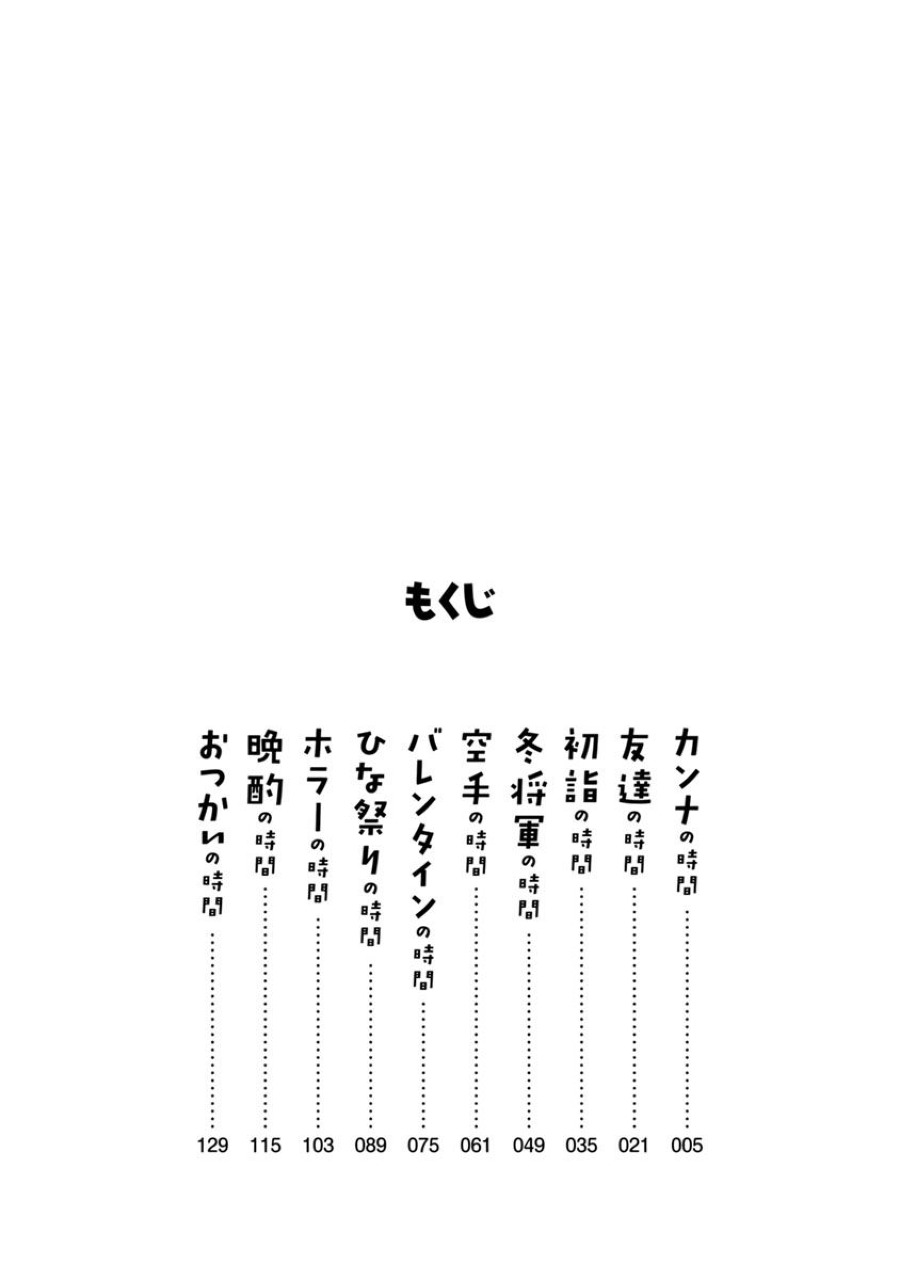 もくじ

カンナの時間 005
友達の時間 021
初詣の時間 035
冬将軍の時間 049
空手の時間 061
バレンタインの時間 075
ひな祭りの時間 089
ホラーの時間 103
晩酌の時間 115
おつかいの時間 129